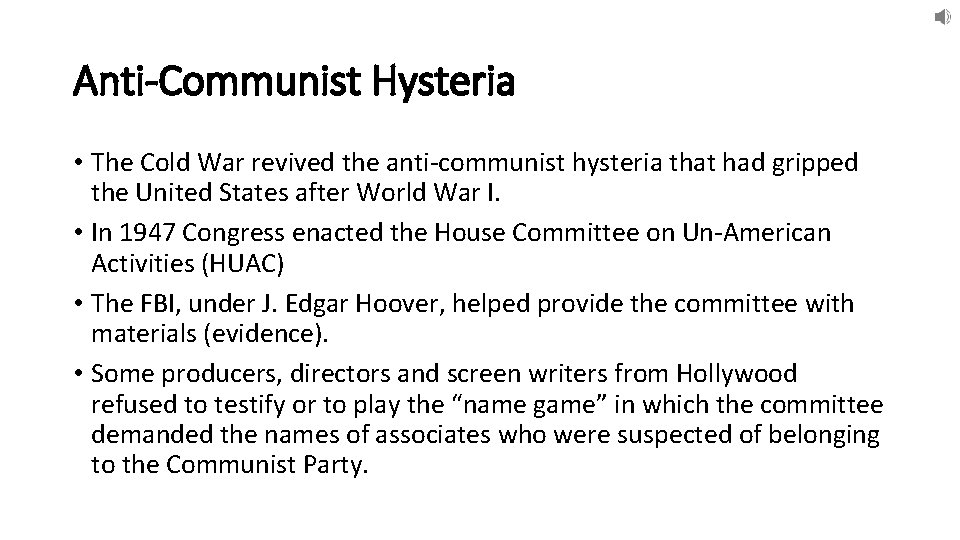 Anti-Communist Hysteria

• The Cold War revived the anti-communist hysteria that had gripped the United States after World War I.
• In 1947 Congress enacted the House Committee on Un-American Activities (HUAC)
• The FBI, under J. Edgar Hoover, helped provide the committee with materials (evidence).
• Some producers, directors and screen writers from Hollywood refused to testify or to play the “name game” in which the committee demanded the names of associates who were suspected of belonging to the Communist Party.